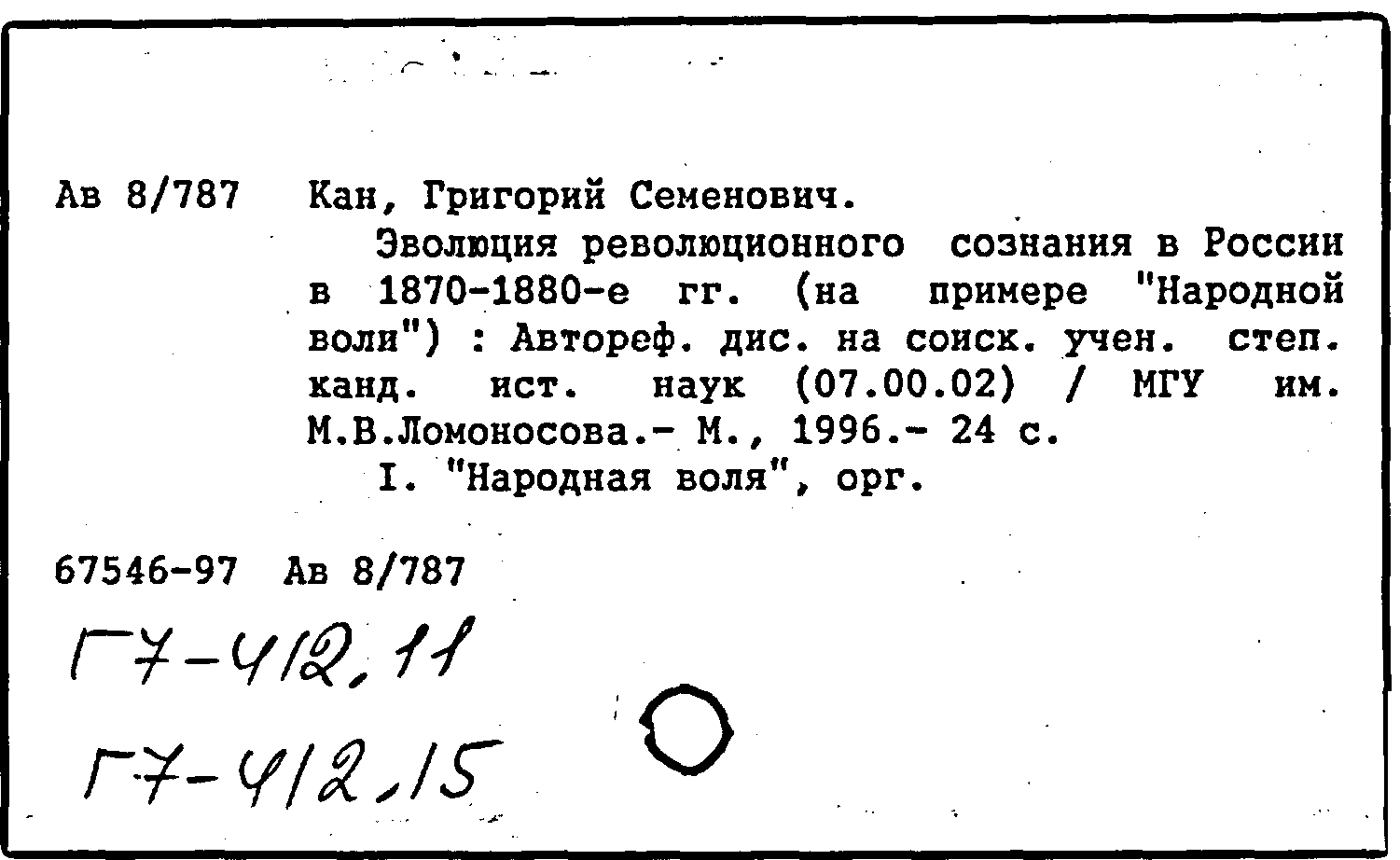 Ав 8/787 Кан, Григорий Семенович.

Эволюция революционного сознания в России в 1870-1880-е гг. (на примере "Народной воли") : Автореф. дис. на соиск. учен. степ. канд. ист. наук (07.00.02) / МГУ им. М.В.Ломоносова.- М., 1996.- 24 с.

I. "Народная воля", орг.

67546-97 Ав 8/787

Г7-412.11

Г7-412.15